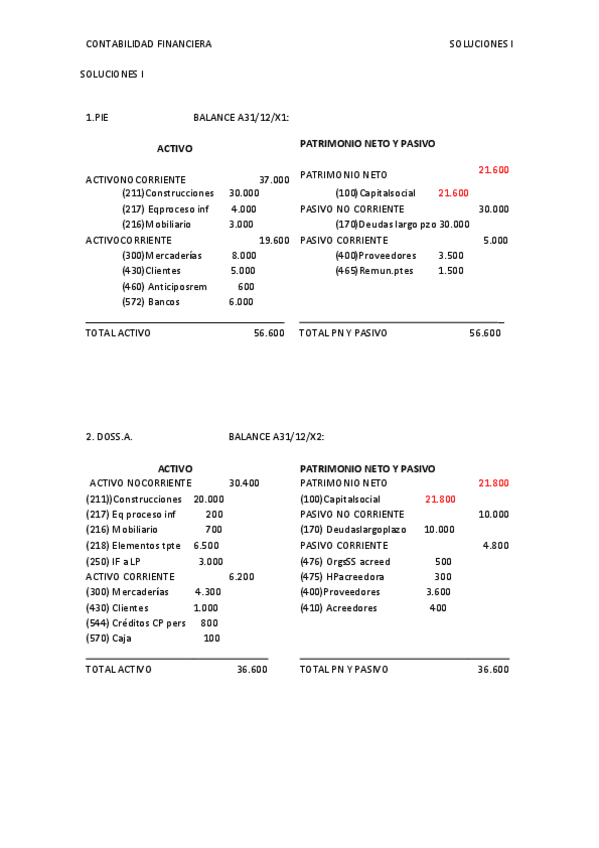 CONTABILIDAD FINANCIERA SOLUCIONES I

SOLUCIONES I

1.PIE BALANCE A31/12/X1:

ACTIVO

ACTIVONO CORRIENTE 37.000
(211)Construcciones 30.000
(217) Eqproceso inf 4.000
(216)Mobiliario 3.000
ACTIVOCORRIENTE 19.600
(300)Mercaderías 8.000
(430)Clientes 5.000
(460) Anticiposrem 600
(572) Bancos 6.000

TOTAL ACTIVO 56.600

PATRIMONIO NETO Y PASIVO

PATRIMONIO NETO 21.600
(100)Capitalsocial 21.600
PASIVO NO CORRIENTE 30.000
(170)Deudas largo pzo 30.000
PASIVO CORRIENTE 5.000
(400)Proveedores 3.500
(465)Remun.ptes 1.500

TOTAL PN Y PASIVO 56.600

2. DOSS.A. BALANCE A31/12/X2:

ACTIVO
ACTIVO NOCORRIENTE 30.400
(211))Construcciones 20.000
(217) Eq proceso inf 200
(216) Mobiliario 700
(218) Elementos tpte 6.500
(250) IF a LP 3.000
ACTIVO CORRIENTE 6.200
(300) Mercaderías 4.300
(430) Clientes 1.000
(544) Créditos CP pers 800
(570) Caja 100

TOTAL ACTIVO 36.600

PATRIMONIO NETO Y PASIVO
PATRIMONIO NETO 21.800
(100)Capitalsocial 21.800
PASIVO NO CORRIENTE 10.000
(170) Deudaslargoplazo 10.000
PASIVO CORRIENTE 4.800
(476) OrgsSS acreed 500
(475) HPacreedora 300
(400)Proveedores 3.600
(410) Acreedores 400

TOTAL PN Y PASIVO 36.600